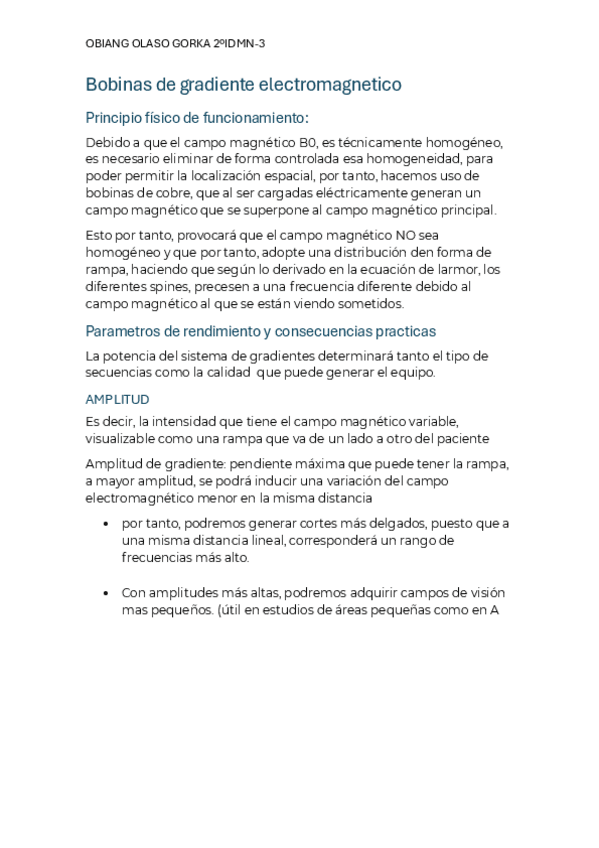 OBIANG OLASO GORKA 2ºIDMN-3

Bobinas de gradiente electromagnetico

Principio físico de funcionamiento:

Debido a que el campo magnético B0, es técnicamente homogéneo, es necesario eliminar de forma controlada esa homogeneidad, para poder permitir la localización espacial, por tanto, hacemos uso de bobinas de cobre, que al ser cargadas eléctricamente generan un campo magnético que se superpone al campo magnético principal.

Esto por tanto, provocará que el campo magnético NO sea homogéneo y que por tanto, adopte una distribución den forma de rampa, haciendo que según lo derivado en la ecuación de larmor, los diferentes spines, precesen a una frecuencia diferente debido al campo magnético al que se están viendo sometidos.

Parametros de rendimiento y consecuencias practicas

La potencia del sistema de gradientes determinará tanto el tipo de secuencias como la calidad que puede generar el equipo.

AMPLITUD

Es decir, la intensidad que tiene el campo magnético variable, visualizable como una rampa que va de un lado a otro del paciente

Amplitud de gradiente: pendiente máxima que puede tener la rampa, a mayor amplitud, se podrá inducir una variación del campo electromagnético menor en la misma distancia

• por tanto, podremos generar cortes más delgados, puesto que a una misma distancia lineal, corresponderá un rango de frecuencias más alto.

• Con amplitudes más altas, podremos adquirir campos de visión mas pequeños. (útil en estudios de áreas pequeñas como en A